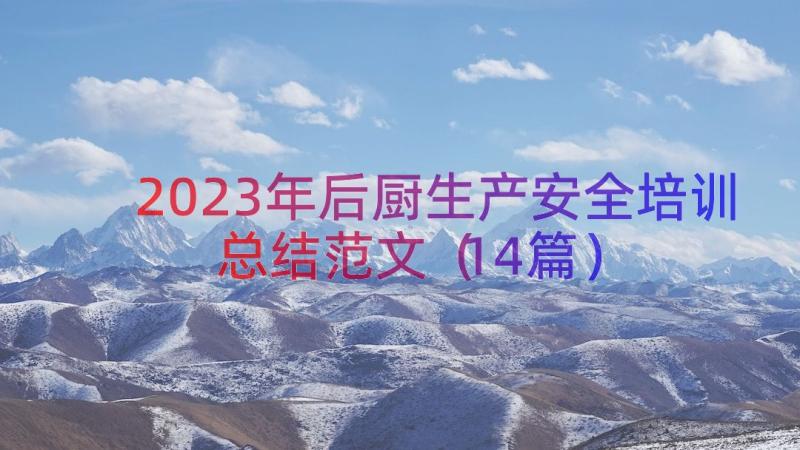 2023年后厨生产安全培训总结范文（14篇）